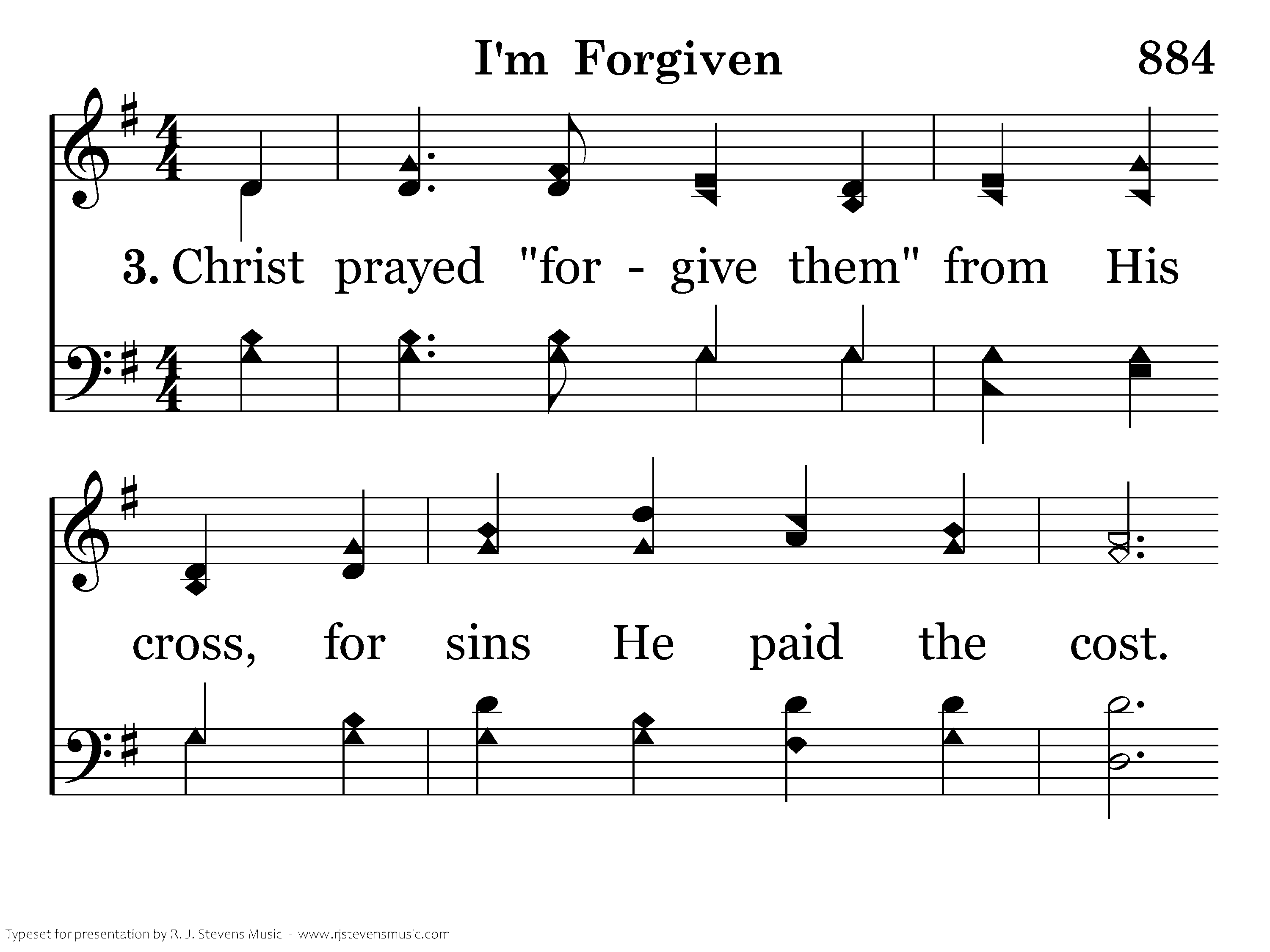 I'm Forgiven

884

3. Christ prayed "for - give them" from His

cross, for sins He paid the cost.

Typeset for presentation by R. J. Stevens Music - www.rjstevensmusic.com